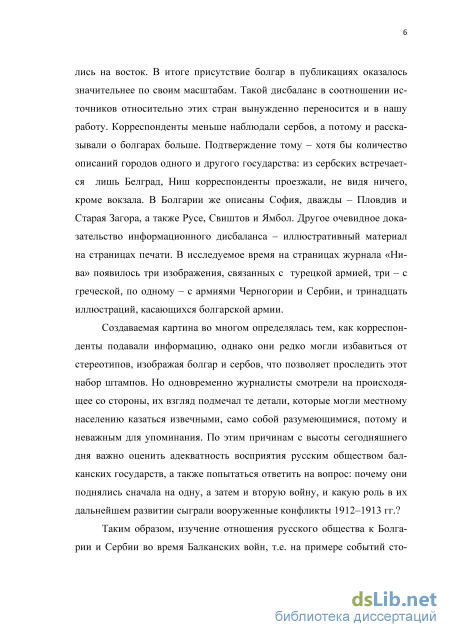 6

лись на восток. В итоге присутствие болгар в публикациях оказалось значительнее по своим масштабам. Такой дисбаланс в соотношении источников относительно этих стран вынужденно переносится и в нашу работу. Корреспонденты меньше наблюдали сербов, а потому и рассказывали о болгарах больше. Подтверждение тому – хотя бы количество описаний городов одного и другого государства: из сербских встречается лишь Белград, Ниш корреспонденты проезжали, не видя ничего, кроме вокзала. В Болгарии же описаны София, дважды – Пловдив и Старая Загора, а также Русе, Свиштов и Ямбол. Другое очевидное доказательство информационного дисбаланса – иллюстративный материал на страницах печати. В исследуемое время на страницах журнала «Нива» появилось три изображения, связанных с турецкой армией, три – с греческой, по одному – с армиями Черногории и Сербии, и тринадцать иллюстраций, касающихся болгарской армии.

Создаваемая картина во многом определялась тем, как корреспонденты подавали информацию, однако они редко могли избавиться от стереотипов, изображая болгар и сербов, что позволяет проследить этот набор штампов. Но одновременно журналисты смотрели на происходящее со стороны, их взгляд подмечал те детали, которые могли местному населению казаться извечными, само собой разумеющимися, потому и неважным для упоминания. По этим причинам с высоты сегодняшнего дня важно оценить адекватность восприятия русским обществом балканских государств, а также попытаться ответить на вопрос: почему они поднялись сначала на одну, а затем и вторую войну, и какую роль в их дальнейшем развитии сыграли вооруженные конфликты 1912–1913 гг.?

Таким образом, изучение отношения русского общества к Болгарии и Сербии во время Балканских войн, т.е. на примере событий сто-

dsLib.net
библиотека диссертаций